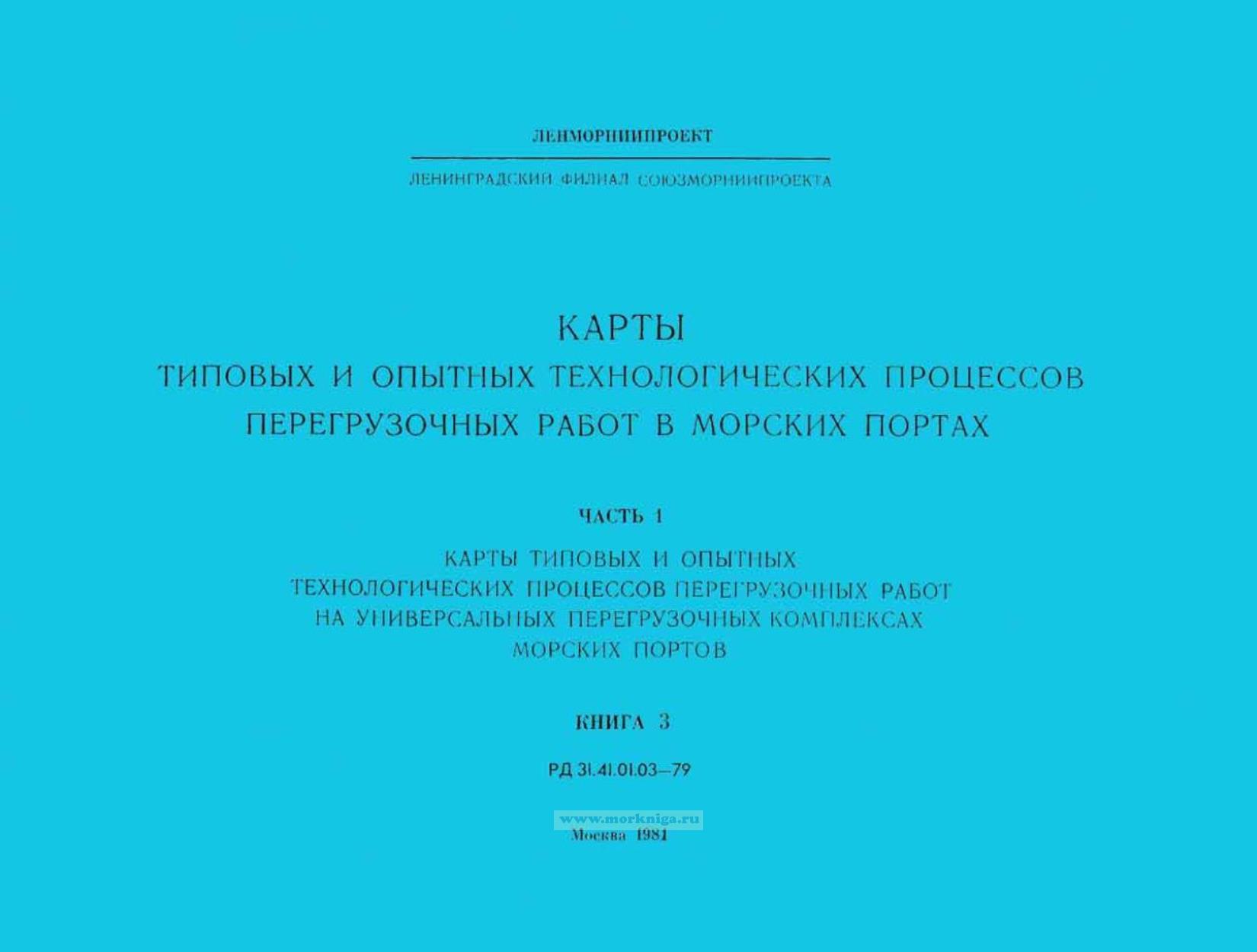 ЛЕНМОРНИИПРОЕКТ

ЛЕНИНГРАДСКИЙ ФИЛИАЛ СОЮЗМОРНИИПРОЕКТА

КАРТЫ
ТИПОВЫХ И ОПЫТНЫХ ТЕХНОЛОГИЧЕСКИХ ПРОЦЕССОВ
ПЕРЕГРУЗОЧНЫХ РАБОТ В МОРСКИХ ПОРТАХ

ЧАСТЬ 1

КАРТЫ ТИПОВЫХ И ОПЫТНЫХ
ТЕХНОЛОГИЧЕСКИХ ПРОЦЕССОВ ПЕРЕГРУЗОЧНЫХ РАБОТ
НА УНИВЕРСАЛЬНЫХ ПЕРЕГРУЗОЧНЫХ КОМПЛЕКСАХ
МОРСКИХ ПОРТОВ

КНИГА 3

РД 31.41.01.03—79

www.morkniga.ru

Москва 1981